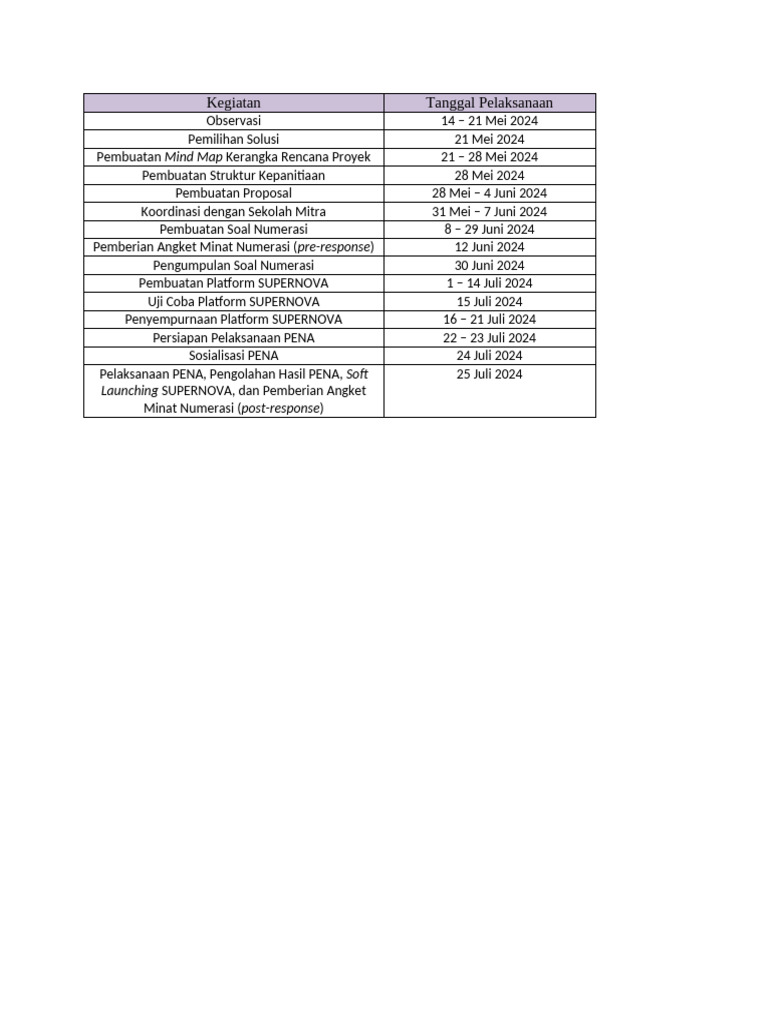 | Kegiatan | Tanggal Pelaksanaan |
|---|---|
| Observasi | 14 – 21 Mei 2024 |
| Pemilihan Solusi | 21 Mei 2024 |
| Pembuatan Mind Map Kerangka Rencana Proyek | 21 – 28 Mei 2024 |
| Pembuatan Struktur Kepanitiaan | 28 Mei 2024 |
| Pembuatan Proposal | 28 Mei – 4 Juni 2024 |
| Koordinasi dengan Sekolah Mitra | 31 Mei – 7 Juni 2024 |
| Pembuatan Soal Numerasi | 8 – 29 Juni 2024 |
| Pemberian Angket Minat Numerasi (pre-response) | 12 Juni 2024 |
| Pengumpulan Soal Numerasi | 30 Juni 2024 |
| Pembuatan Platform SUPERNOVA | 1 – 14 Juli 2024 |
| Uji Coba Platform SUPERNOVA | 15 Juli 2024 |
| Penyempurnaan Platform SUPERNOVA | 16 – 21 Juli 2024 |
| Persiapan Pelaksanaan PENA | 22 – 23 Juli 2024 |
| Sosialisasi PENA | 24 Juli 2024 |
| Pelaksanaan PENA, Pengolahan Hasil PENA, Soft Launching SUPERNOVA, dan Pemberian Angket Minat Numerasi (post-response) | 25 Juli 2024 |